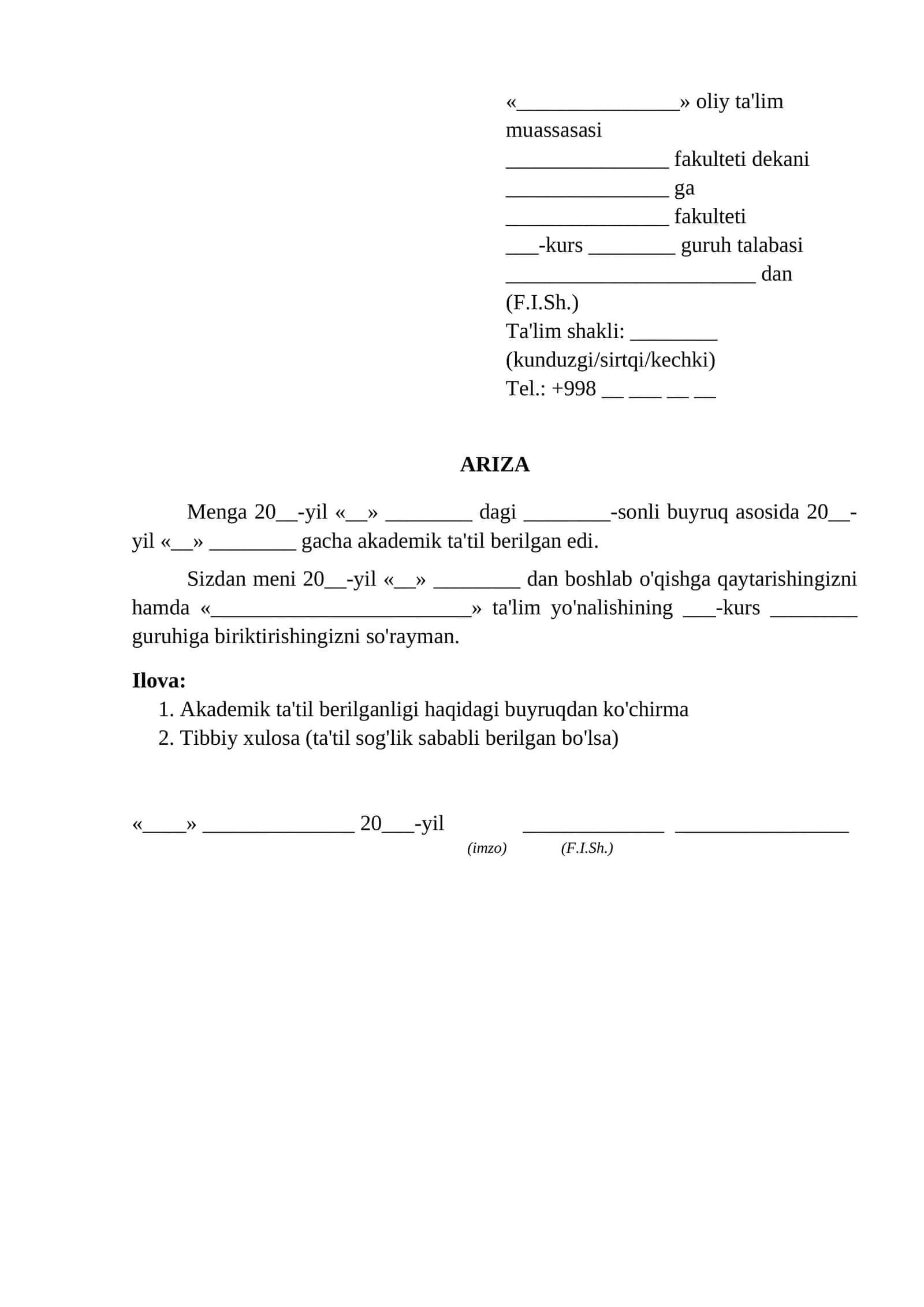 «____» oliy ta'lim muassasasi
____ fakulteti dekani
____ ga
____ fakulteti
____-kurs ____ guruh talabasi
____ dan
(F.I.Sh.)
Ta'lim shakli: ____
(kunduzgi/sirtqi/kechki)
Tel.: +998 ____ ____ ____ ____

ARIZA

Menga 20____-yil «____» ____ dagi ____-sonli buyruq asosida 20____-yil «____» ____ gacha akademik ta'til berilgan edi.

Sizdan meni 20____-yil «____» ____ dan boshlab o'qishga qaytarishingizni hamda «____» ta'lim yo'nalishining ____-kurs ____ guruhiga biriktirishingizni so'rayman.

Ilova:
1. Akademik ta'til berilganligi haqidagi buyruqdan ko'chirma
2. Tibbiy xulosa (ta'til sog'lik sababli berilgan bo'lsa)

«____» ____ 20____-yil ____ ____
(imzo) (F.I.Sh.)